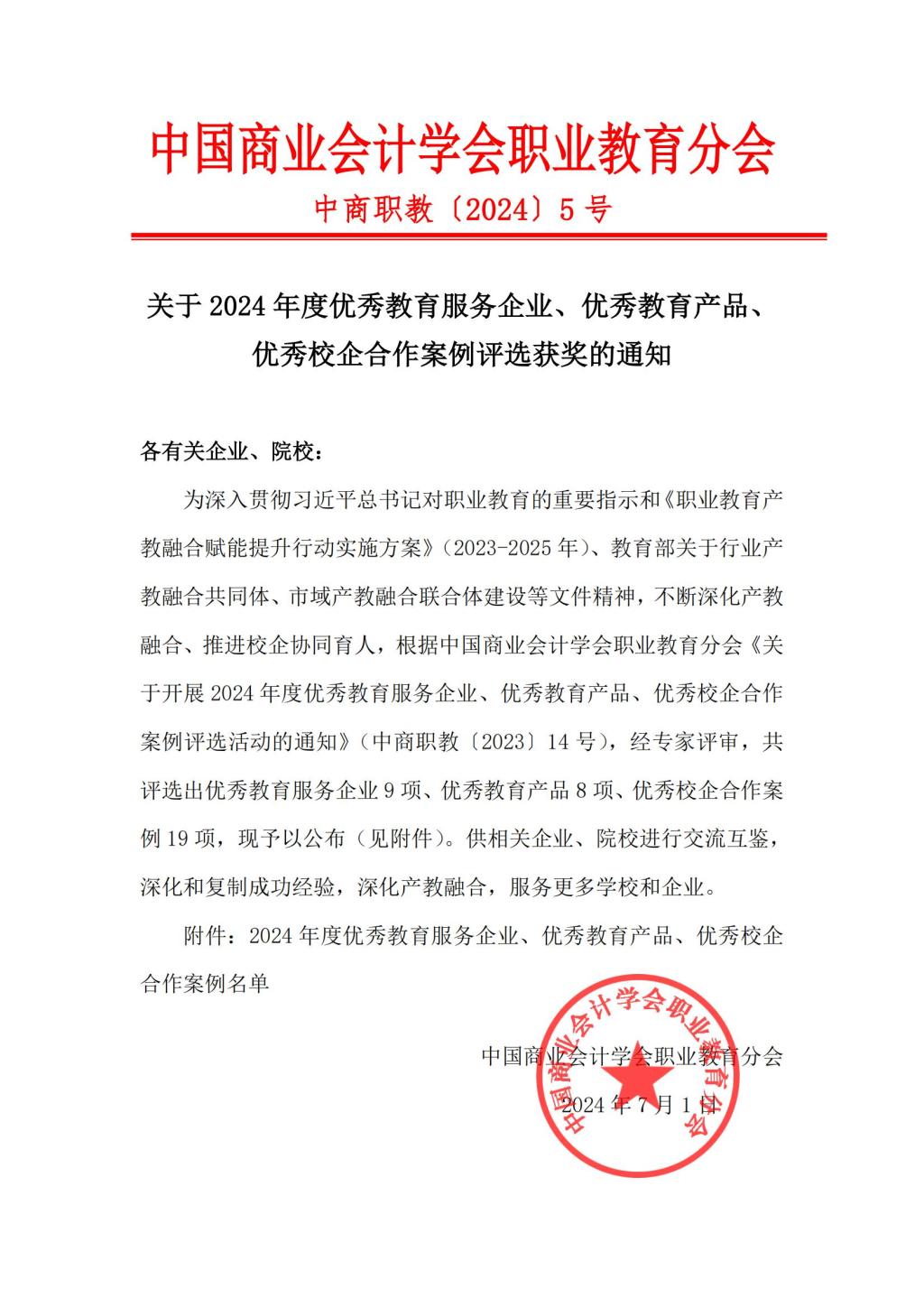 中国商业会计学会职业教育分会

中商职教〔2024〕5 号

关于 2024 年度优秀教育服务企业、优秀教育产品、优秀校企合作案例评选获奖的通知

各有关企业、院校：

为深入贯彻习近平总书记对职业教育的重要指示和《职业教育产教融合赋能提升行动实施方案》(2023-2025 年)、教育部关于行业产教融合共同体、市域产教融合联合体建设等文件精神，不断深化产教融合、推进校企协同育人，根据中国商业会计学会职业教育分会《关于开展 2024 年度优秀教育服务企业、优秀教育产品、优秀校企合作案例评选活动的通知》(中商职教〔2023〕14 号)，经专家评审，共评选出优秀教育服务企业 9 项、优秀教育产品 8 项、优秀校企合作案例 19 项，现予以公布(见附件)。供相关企业、院校进行交流互鉴，深化和复制成功经验，深化产教融合，服务更多学校和企业。

附件：2024 年度优秀教育服务企业、优秀教育产品、优秀校企合作案例名单

中国商业会计学会职业教育分会

2024 年 7 月 1 日

中国商业会计学会职业教育分会